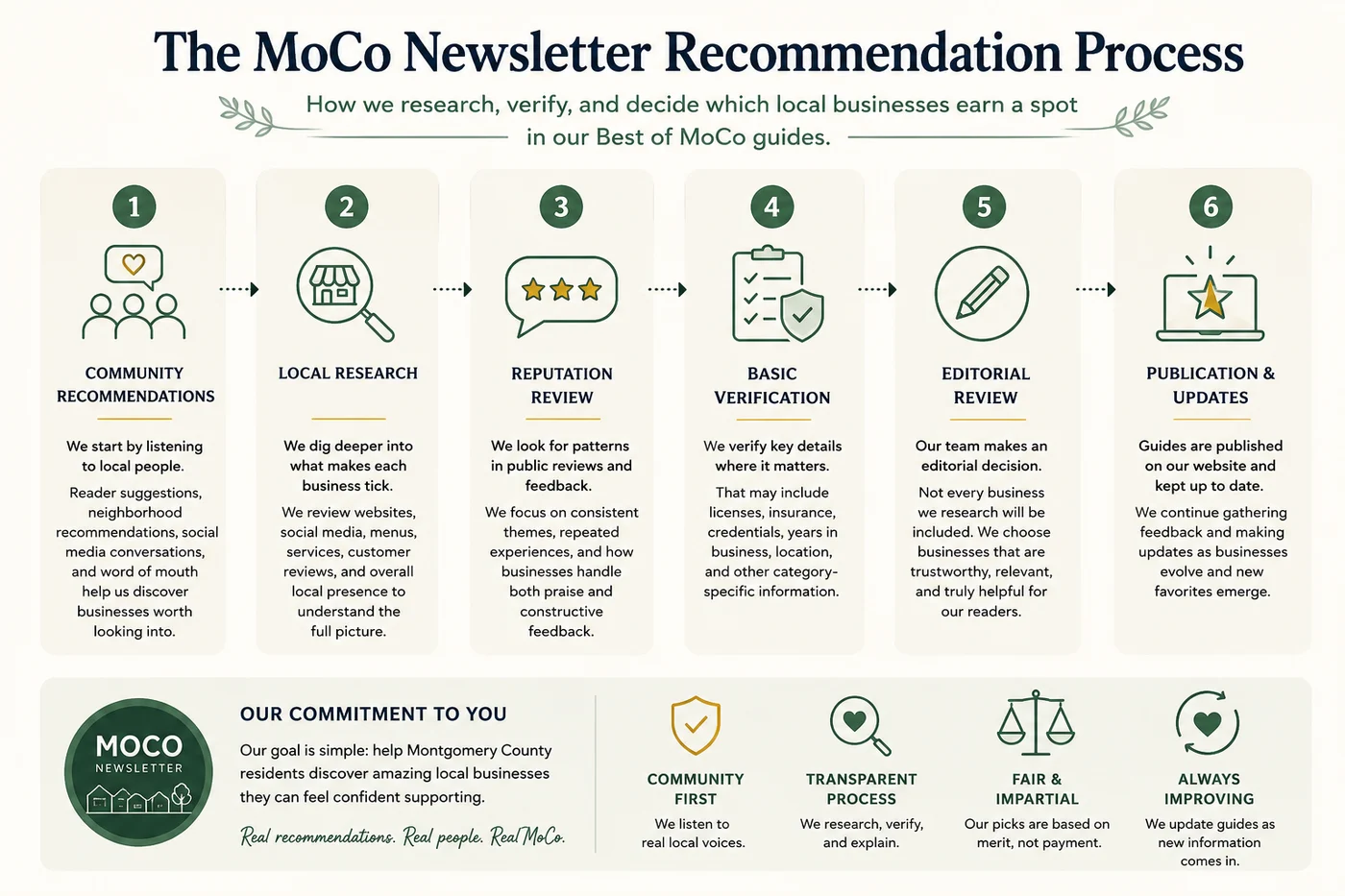 The MoCo Newsletter Recommendation Process

How we research, verify, and decide which local businesses earn a spot in our Best of MoCo guides.

1

COMMUNITY RECOMMENDATIONS

We start by listening to local people.

Reader suggestions, neighborhood recommendations, social media conversations, and word of mouth help us discover businesses worth looking into.

2

LOCAL RESEARCH

We dig deeper into what makes each business tick.

We review websites, social media, menus, services, customer reviews, and overall local presence to understand the full picture.

3

REPUTATION REVIEW

We look for patterns in public reviews and feedback.

We focus on consistent themes, repeated experiences, and how businesses handle both praise and constructive feedback.

4

BASIC VERIFICATION

We verify key details where it matters.

That may include licenses, insurance, credentials, years in business, location, and other category-specific information.

5

EDITORIAL REVIEW

Our team makes an editorial decision.

Not every business we research will be included. We choose businesses that are trustworthy, relevant, and truly helpful for our readers.

6

PUBLICATION & UPDATES

Guides are published on our website and kept up to date.

We continue gathering feedback and making updates as businesses evolve and new favorites emerge.

MOCO NEWSLETTER

OUR COMMITMENT TO YOU

Our goal is simple: help Montgomery County residents discover amazing local businesses they can feel confident supporting.

Real recommendations. Real people. Real MoCo.

COMMUNITY FIRST
We listen to real local voices.

TRANSPARENT PROCESS
We research, verify, and explain.

FAIR & IMPARTIAL
Our picks are based on merit, not payment.

ALWAYS IMPROVING
We update guides as new information comes in.